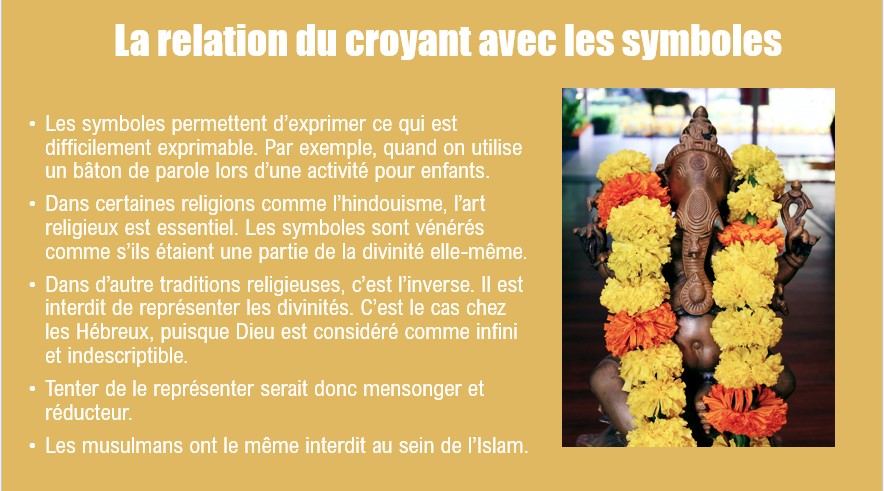 La relation du croyant avec les symboles

• Les symboles permettent d'exprimer ce qui est difficilement exprimable. Par exemple, quand on utilise un bâton de parole lors d'une activité pour enfants.

• Dans certaines religions comme l'hindouisme, l'art religieux est essentiel. Les symboles sont vénérés comme s'ils étaient une partie de la divinité elle-même.

• Dans d'autre traditions religieuses, c'est l'inverse. Il est interdit de représenter les divinités. C'est le cas chez les Hébreux, puisque Dieu est considéré comme infini et indescriptible.

• Tenter de le représenter serait donc mensonger et réducteur.

• Les musulmans ont le même interdit au sein de l'Islam.